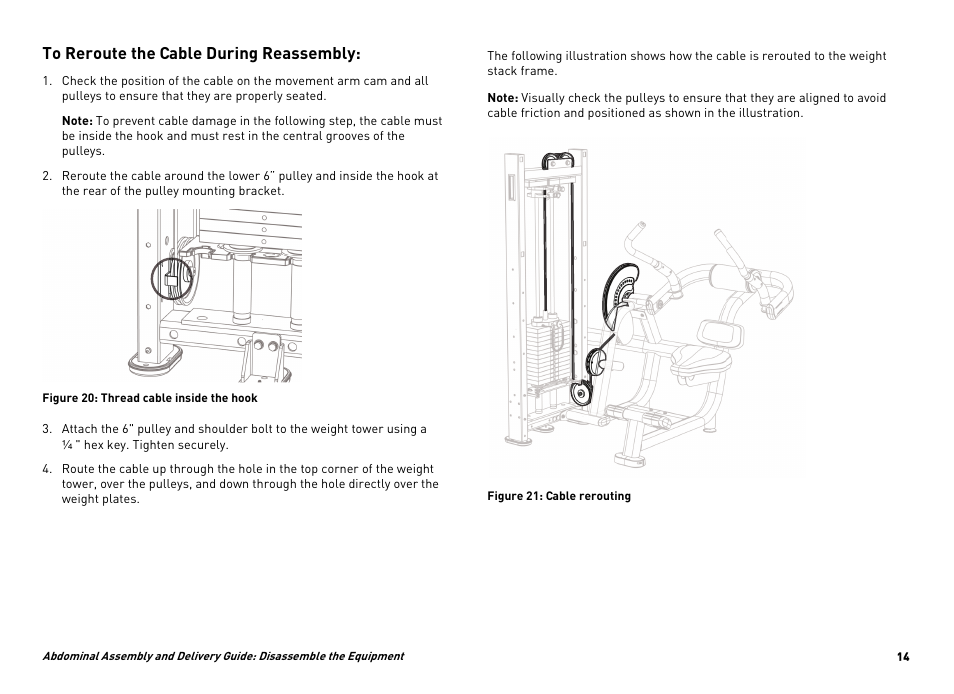 To Reroute the Cable During Reassembly:

1. Check the position of the cable on the movement arm cam and all pulleys to ensure that they are properly seated.

Note: To prevent cable damage in the following step, the cable must be inside the hook and must rest in the central grooves of the pulleys.

2. Reroute the cable around the lower 6" pulley and inside the hook at the rear of the pulley mounting bracket.

Figure 20: Thread cable inside the hook

3. Attach the 6" pulley and shoulder bolt to the weight tower using a ¼ " hex key. Tighten securely.

4. Route the cable up through the hole in the top corner of the weight tower, over the pulleys, and down through the hole directly over the weight plates.

The following illustration shows how the cable is rerouted to the weight stack frame.

Note: Visually check the pulleys to ensure that they are aligned to avoid cable friction and positioned as shown in the illustration.

Figure 21: Cable rerouting

Abdominal Assembly and Delivery Guide: Disassemble the Equipment

14